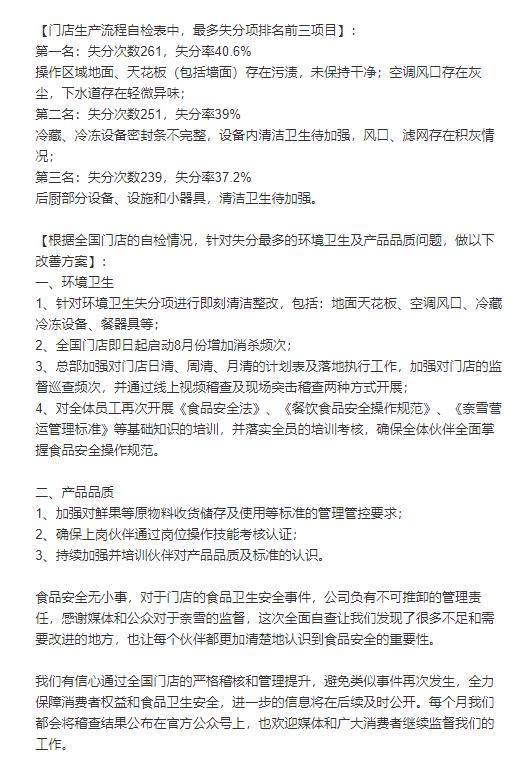 【门店生产流程自检表中，最多失分项排名前三项目】：
第一名：失分次数261，失分率40.6%
操作区域地面、天花板（包括墙面）存在污渍，未保持干净；空调风口存在灰尘，下水道存在轻微异味；
第二名：失分次数251，失分率39%
冷藏、冷冻设备密封条不完整，设备内清洁卫生待加强，风口、滤网存在积灰情况；
第三名：失分次数239，失分率37.2%
后厨部分设备、设施和小器具，清洁卫生待加强。

【根据全国门店的自检情况，针对失分最多的环境卫生及产品品质问题，做以下改善方案】：
一、环境卫生
1、针对环境卫生失分项进行即刻清洁整改，包括：地面天花板、空调风口、冷藏冷冻设备、餐器具等；
2、全国门店即日起启动8月份增加消杀频次；
3、总部加强对门店日清、周清、月清的计划表及落地执行工作，加强对门店的监督巡查频次，并通过线上视频稽查及现场突击稽查两种方式开展；
4、对全体员工再次开展《食品安全法》、《餐饮食品安全操作规范》、《奈雪营运管理标准》等基础知识的培训，并落实全员的培训考核，确保全体伙伴全面掌握食品安全操作规范。

二、产品品质
1、加强对鲜果等原物料收货储存及使用等标准的管理管控要求；
2、确保上岗伙伴通过岗位操作技能考核认证；
3、持续加强并培训伙伴对产品品质及标准的认识。

食品安全无小事，对于门店的食品卫生安全事件，公司负有不可推卸的管理责任，感谢媒体和公众对于奈雪的监督，这次全面自查让我们发现了很多不足和需要改进的地方，也让每个伙伴都更加清楚地认识到食品安全的重要性。

我们有信心通过全国门店的严格稽核和管理提升，避免类似事件再次发生，全力保障消费者权益和食品卫生安全，进一步的信息将在后续及时公开。每个月我们都会将稽查结果公布在官方公众号上，也欢迎媒体和广大消费者继续监督我们的工作。